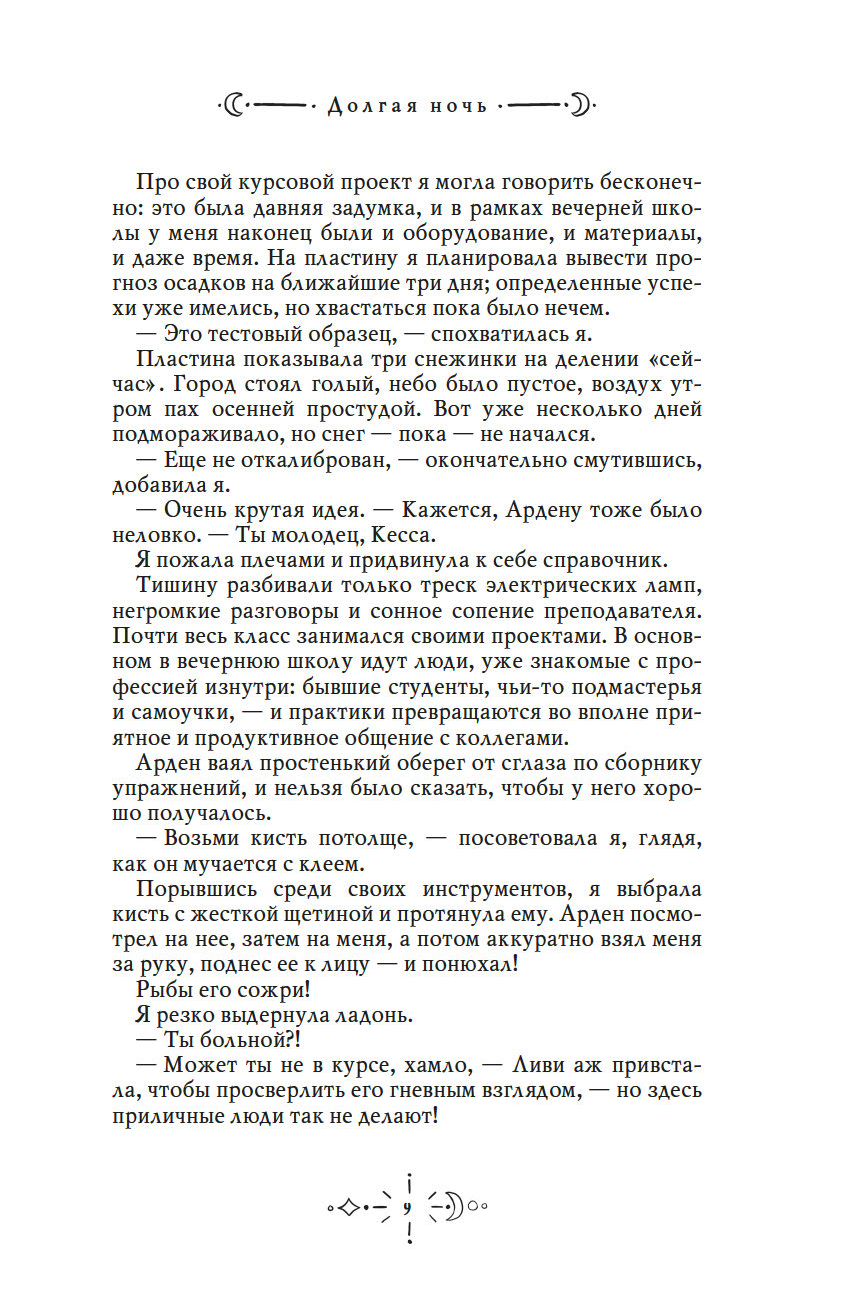 Долгая ночь

Про свой курсовой проект я могла говорить бесконечно: это была давняя задумка, и в рамках вечерней школы у меня наконец были и оборудование, и материалы, и даже время. На пластину я планировала вывести прогноз осадков на ближайшие три дня; определенные успехи уже имелись, но хвастаться пока было нечем.

— Это тестовый образец, — спохватилась я.

Пластина показывала три снежинки на делении «сейчас». Город стоял голый, небо было пустое, воздух утром пах осенней простудой. Вот уже несколько дней подмораживало, но снег — пока — не начался.

— Еще не откалиброван, — окончательно смутившись, добавила я.

— Очень крутая идея. — Кажется, Ардену тоже было неловко. — Ты молодец, Кесса.

Я пожала плечами и придвинула к себе справочник.

Тишину разбивали только треск электрических ламп, негромкие разговоры и сонное сопение преподавателя. Почти весь класс занимался своими проектами. В основном в вечернюю школу идут люди, уже знакомые с профессией изнутри: бывшие студенты, чьи-то подмастерья и самоучки, — и практики превращаются во вполне приятное и продуктивное общение с коллегами.

Арден ваял простенький оберег от сглаза по сборнику упражнений, и нельзя было сказать, чтобы у него хорошо получалось.

— Возьми кисть потолще, — посоветовала я, глядя, как он мучается с клеем.

Порывшись среди своих инструментов, я выбрала кисть с жесткой щетиной и протянула ему. Арден посмотрел на нее, затем на меня, а потом аккуратно взял меня за руку, поднес ее к лицу — и понюхал!

Рыбы его сожри!

Я резко выдернула ладонь.

— Ты больной?!

— Может ты не в курсе, хамло, — Ливи аж привстала, чтобы просверлить его гневным взглядом, — но здесь приличные люди так не делают!

9